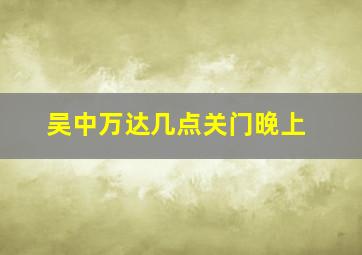 吴中万达几点关门晚上